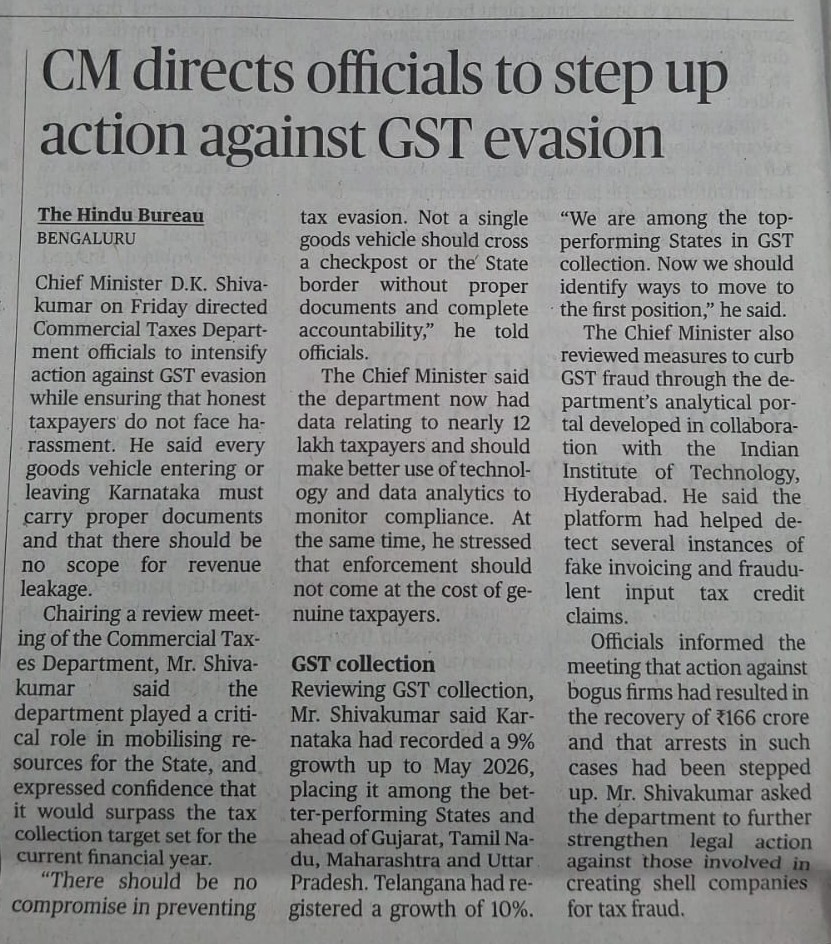 CM directs officials to step up action against GST evasion

The Hindu Bureau
BENGALURU

Chief Minister D.K. Shivakumar on Friday directed Commercial Taxes Department officials to intensify action against GST evasion while ensuring that honest taxpayers do not face harassment. He said every goods vehicle entering or leaving Karnataka must carry proper documents and that there should be no scope for revenue leakage.

Chairing a review meeting of the Commercial Taxes Department, Mr. Shivakumar said the department played a critical role in mobilising resources for the State, and expressed confidence that it would surpass the tax collection target set for the current financial year.

"There should be no compromise in preventing tax evasion. Not a single goods vehicle should cross a checkpost or the State border without proper documents and complete accountability," he told officials.

The Chief Minister said the department now had data relating to nearly 12 lakh taxpayers and should make better use of technology and data analytics to monitor compliance. At the same time, he stressed that enforcement should not come at the cost of genuine taxpayers.

GST collection
Reviewing GST collection, Mr. Shivakumar said Karnataka had recorded a 9% growth up to May 2026, placing it among the better-performing States and ahead of Gujarat, Tamil Nadu, Maharashtra and Uttar Pradesh. Telangana had registered a growth of 10%.

"We are among the top-performing States in GST collection. Now we should identify ways to move to the first position," he said.

The Chief Minister also reviewed measures to curb GST fraud through the department's analytical portal developed in collaboration with the Indian Institute of Technology, Hyderabad. He said the platform had helped detect several instances of fake invoicing and fraudulent input tax credit claims.

Officials informed the meeting that action against bogus firms had resulted in the recovery of ₹166 crore and that arrests in such cases had been stepped up. Mr. Shivakumar asked the department to further strengthen legal action against those involved in creating shell companies for tax fraud.